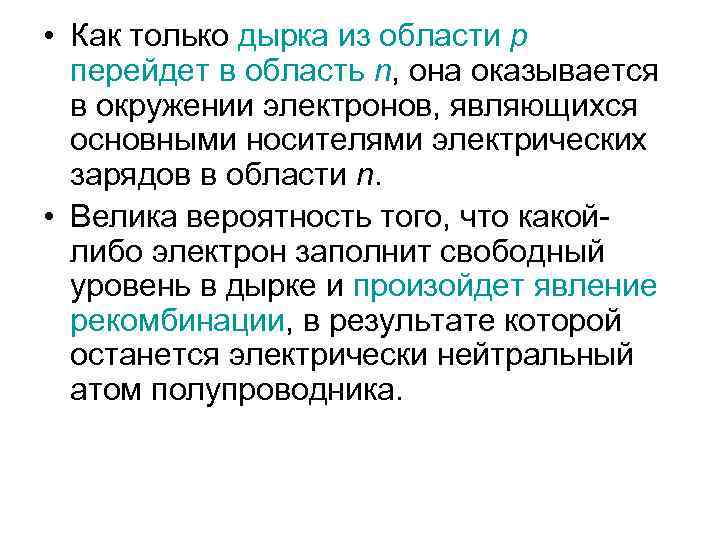 • Как только дырка из области p перейдет в область n, она оказывается в окружении электронов, являющихся основными носителями электрических зарядов в области n.

• Велика вероятность того, что какой-либо электрон заполнит свободный уровень в дырке и произойдет явление рекомбинации, в результате которой останется электрически нейтральный атом полупроводника.